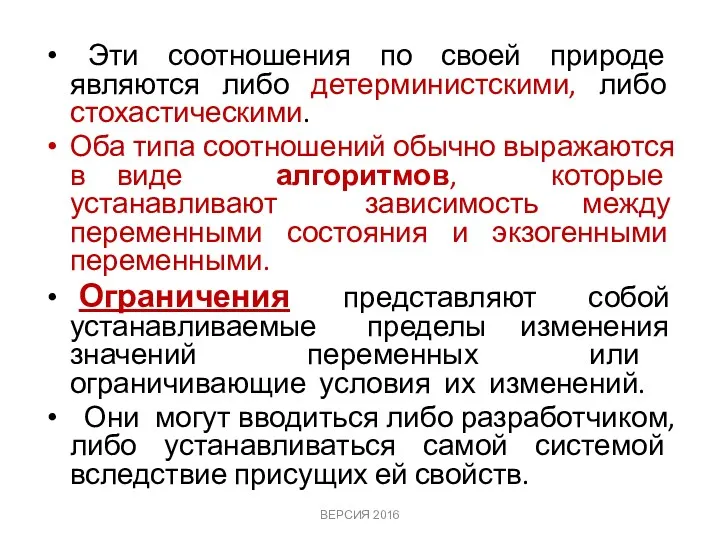 • Эти соотношения по своей природе являются либо детерминистскими, либо стохастическими.

• Оба типа соотношений обычно выражаются в виде алгоритмов, которые устанавливают зависимость между переменными состояния и экзогенными переменными.

• Ограничения представляют собой устанавливаемые пределы изменения значений переменных или ограничивающие условия их изменений.

• Они могут вводиться либо разработчиком, либо устанавливаться самой системой вследствие присущих ей свойств.

ВЕРСИЯ 2016